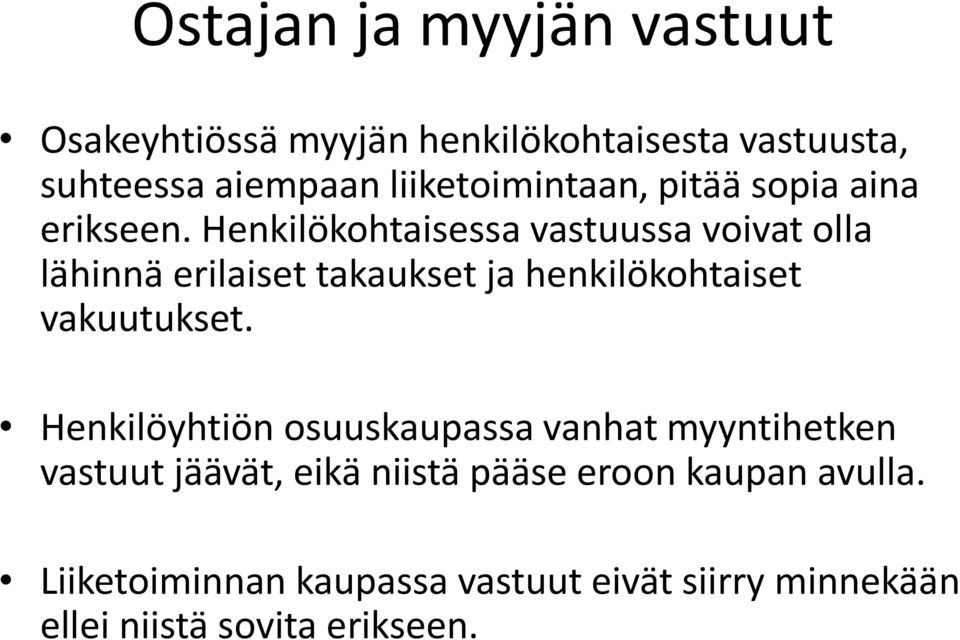 Ostajan ja myyjän vastuut

• Osakeyhtiössä myyjän henkilökohtaisesta vastuusta, suhteessa aiempaan liiketoimintaan, pitää sopia aina erikseen. Henkilökohtaisessa vastuussa voivat olla lähinnä erilaiset takaukset ja henkilökohtaiset vakuutukset.

• Henkilöyhtiön osuuskaupassa vanhat myyntihetken vastuut jäävät, eikä niistä pääse eroon kaupan avulla.

• Liiketoiminnan kaupassa vastuut eivät siirry minnekään ellei niistä sovita erikseen.